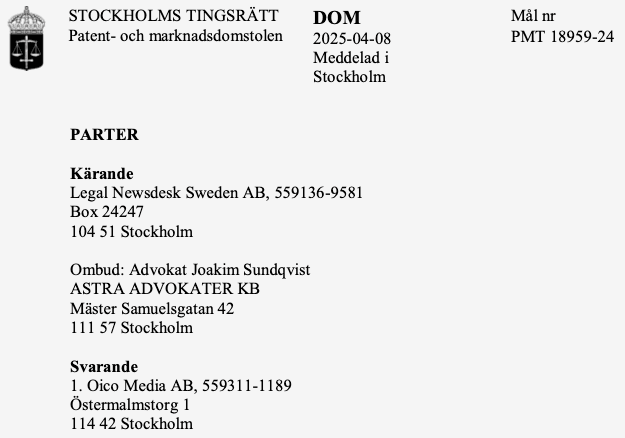 STOCKHOLMS TINGSRÄTT
Patent- och marknadsdomstolen

DOM
2025-04-08
Meddelad i
Stockholm

Mål nr
PMT 18959-24

PARTER

Kärande
Legal Newsdesk Sweden AB, 559136-9581
Box 24247
104 51 Stockholm

Ombud: Advokat Joakim Sundqvist
ASTRA ADVOKATER KB
Mäster Samuelsgatan 42
111 57 Stockholm

Svarande
1. Oico Media AB, 559311-1189
Östermalmstorg 1
114 42 Stockholm